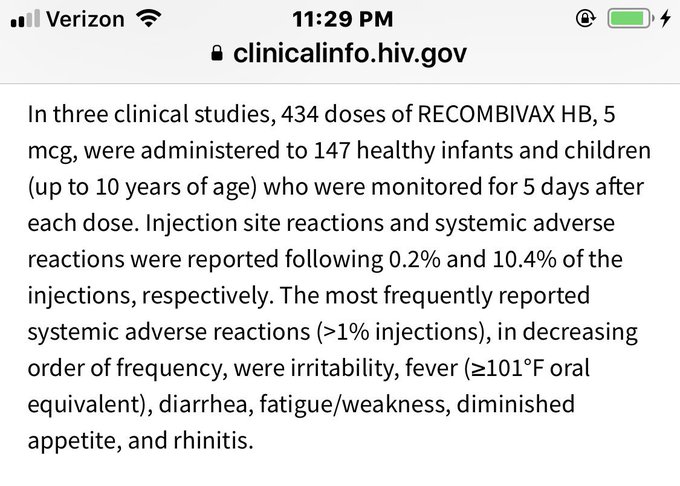 Verizon 11:29 PM

clinicalinfo.hiv.gov

In three clinical studies, 434 doses of RECOMBIVAX HB, 5 mcg, were administered to 147 healthy infants and children (up to 10 years of age) who were monitored for 5 days after each dose. Injection site reactions and systemic adverse reactions were reported following 0.2% and 10.4% of the injections, respectively. The most frequently reported systemic adverse reactions (>1% injections), in decreasing order of frequency, were irritability, fever (≥101°F oral equivalent), diarrhea, fatigue/weakness, diminished appetite, and rhinitis.